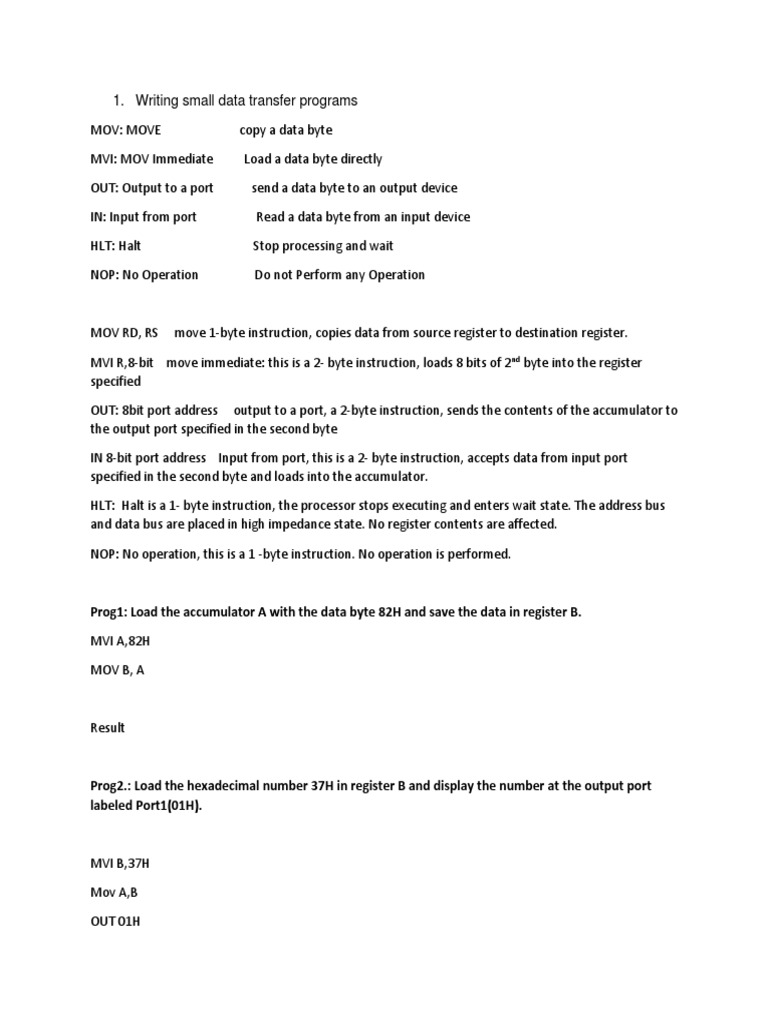 1. Writing small data transfer programs

MOV: MOVE copy a data byte

MVI: MOV Immediate Load a data byte directly

OUT: Output to a port send a data byte to an output device

IN: Input from port Read a data byte from an input device

HLT: Halt Stop processing and wait

NOP: No Operation Do not Perform any Operation

MOV RD, RS move 1-byte instruction, copies data from source register to destination register.

MVI R,8-bit move immediate: this is a 2- byte instruction, loads 8 bits of 2$^{nd}$ byte into the register specified

OUT: 8bit port address output to a port, a 2-byte instruction, sends the contents of the accumulator to the output port specified in the second byte

IN 8-bit port address Input from port, this is a 2- byte instruction, accepts data from input port specified in the second byte and loads into the accumulator.

HLT: Halt is a 1- byte instruction, the processor stops executing and enters wait state. The address bus and data bus are placed in high impedance state. No register contents are affected.

NOP: No operation, this is a 1 -byte instruction. No operation is performed.

Prog1: Load the accumulator A with the data byte 82H and save the data in register B.

MVI A,82H

MOV B, A

Result

Prog2.: Load the hexadecimal number 37H in register B and display the number at the output port labeled Port1(01H).

MVI B,37H

Mov A,B

OUT 01H